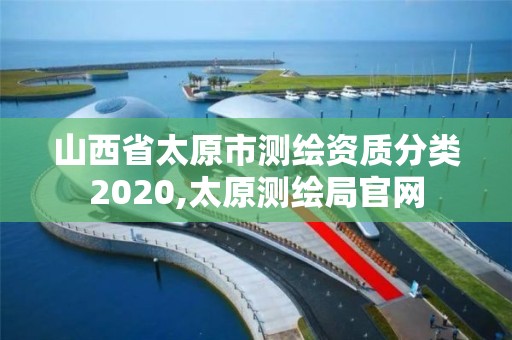 山西省太原市测绘资质分类2020,太原测绘局官网